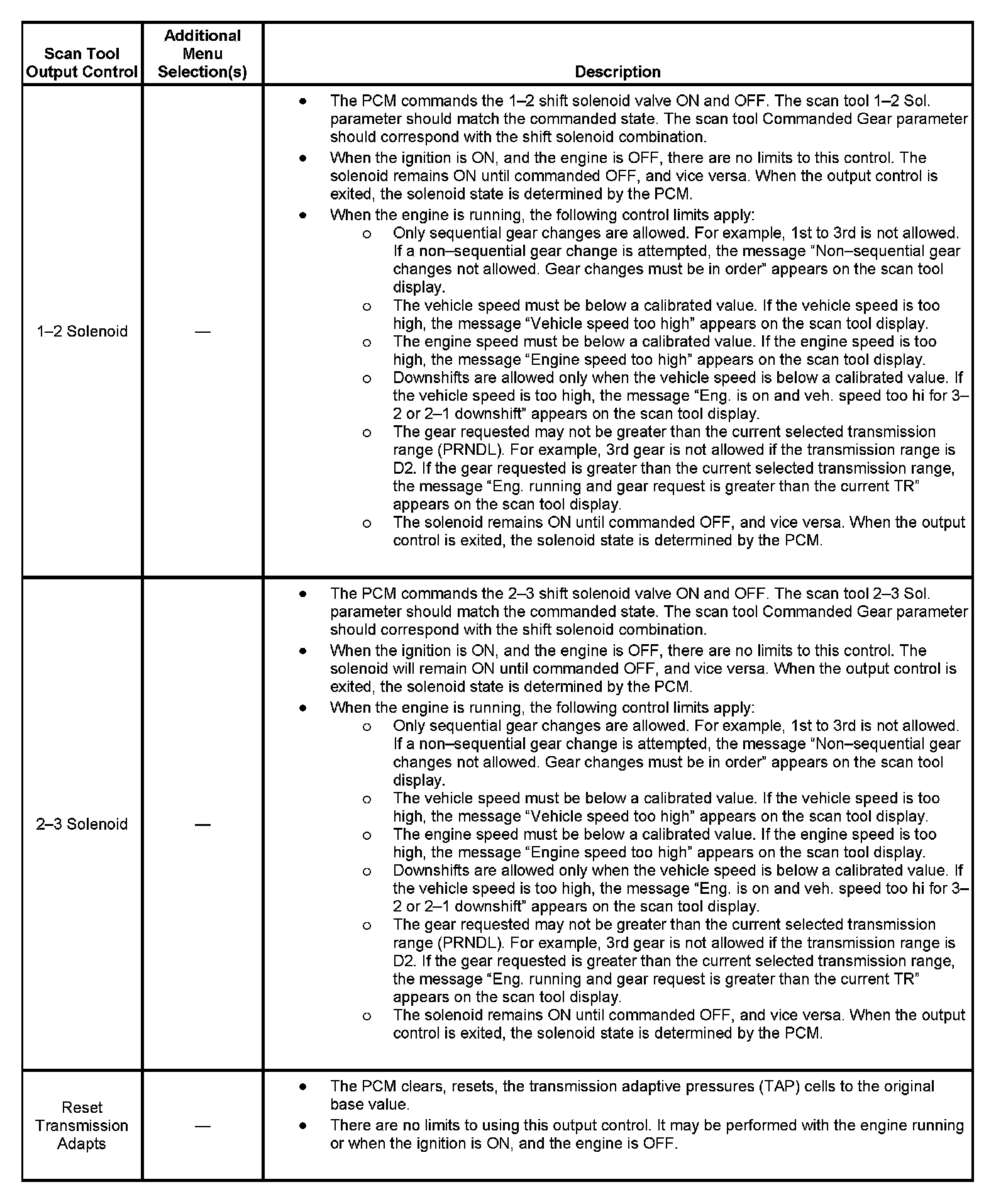 | Scan Tool Output Control | Additional Menu Selection(s) | Description |
|---|---|---|
| 1–2 Solenoid | — | • The PCM commands the 1–2 shift solenoid valve ON and OFF. The scan tool 1–2 Sol. parameter should match the commanded state. The scan tool Commanded Gear parameter should correspond with the shift solenoid combination. • When the ignition is ON, and the engine is OFF, there are no limits to this control. The solenoid remains ON until commanded OFF, and vice versa. When the output control is exited, the solenoid state is determined by the PCM. • When the engine is running, the following control limits apply: o Only sequential gear changes are allowed. For example, 1st to 3rd is not allowed. If a non–sequential gear change is attempted, the message “Non–sequential gear changes not allowed. Gear changes must be in order” appears on the scan tool display. o The vehicle speed must be below a calibrated value. If the vehicle speed is too high, the message “Vehicle speed too high” appears on the scan tool display. o The engine speed must be below a calibrated value. If the engine speed is too high, the message “Engine speed too high” appears on the scan tool display. o Downshifts are allowed only when the vehicle speed is below a calibrated value. If the vehicle speed is too high, the message “Eng. is on and veh. speed too hi for 3–2 or 2–1 downshift” appears on the scan tool display. o The gear requested may not be greater than the current selected transmission range (PRNDL). For example, 3rd gear is not allowed if the transmission range is D2. If the gear requested is greater than the current selected transmission range, the message “Eng. running and gear request is greater than the current TR” appears on the scan tool display. o The solenoid remains ON until commanded OFF, and vice versa. When the output control is exited, the solenoid state is determined by the PCM. |
| 2–3 Solenoid | — | • The PCM commands the 2–3 shift solenoid valve ON and OFF. The scan tool 2–3 Sol. parameter should match the commanded state. The scan tool Commanded Gear parameter should correspond with the shift solenoid combination. • When the ignition is ON, and the engine is OFF, there are no limits to this control. The solenoid will remain ON until commanded OFF, and vice versa. When the output control is exited, the solenoid state is determined by the PCM. • When the engine is running, the following control limits apply: o Only sequential gear changes are allowed. For example, 1st to 3rd is not allowed. If a non–sequential gear change is attempted, the message “Non–sequential gear changes not allowed. Gear changes must be in order” appears on the scan tool display. o The vehicle speed must be below a calibrated value. If the vehicle speed is too high, the message “Vehicle speed too high” appears on the scan tool display. o The engine speed must be below a calibrated value. If the engine speed is too high, the message “Engine speed too high” appears on the scan tool display. o Downshifts are allowed only when the vehicle speed is below a calibrated value. If the vehicle speed is too high, the message “Eng. is on and veh. speed too hi for 3–2 or 2–1 downshift” appears on the scan tool display. o The gear requested may not be greater than the current selected transmission range (PRNDL). For example, 3rd gear is not allowed if the transmission range is D2. If the gear requested is greater than the current selected transmission range, the message “Eng. running and gear request is greater than the current TR” appears on the scan tool display. o The solenoid remains ON until commanded OFF, and vice versa. When the output control is exited, the solenoid state is determined by the PCM. |
| Reset Transmission Adapts | — | • The PCM clears, resets, the transmission adaptive pressures (TAP) cells to the original base value. • There are no limits to using this output control. It may be performed with the engine running or when the ignition is ON, and the engine is OFF. |